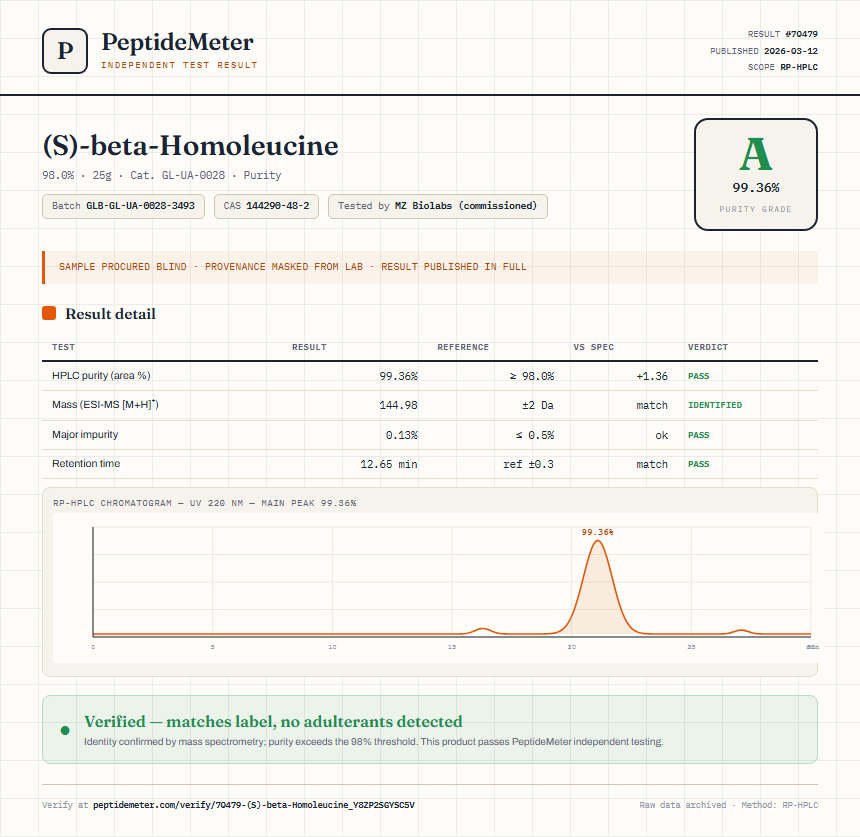 P

PeptideMeter
INDEPENDENT TEST RESULT

RESULT #70479
PUBLISHED 2026-03-12
SCOPE RP-HPLC

(S)-beta-Homoleucine

98.0% · 25g · Cat. GL-UA-0028 · Purity

Batch GLB-GL-UA-0028-3493
CAS 144290-48-2
Tested by MZ Biolabs (commissioned)

A
99.36%
PURITY GRADE

SAMPLE PROCURED BLIND · PROVENANCE MASKED FROM LAB · RESULT PUBLISHED IN FULL

Result detail

| TEST | RESULT | REFERENCE | VS SPEC | VERDICT |
|---|---|---|---|---|
| HPLC purity (area %) | 99.36% | ≥ 98.0% | +1.36 | PASS |
| Mass (ESI-MS $[M+H]^+$) | 144.98 | ±2 Da | match | IDENTIFIED |
| Major impurity | 0.13% | ≤ 0.5% | ok | PASS |
| Retention time | 12.65 min | ref ±0.3 | match | PASS |

RP-HPLC CHROMATOGRAM — UV 220 NM — MAIN PEAK 99.36%

99.36%

0 5 10 15 20 25 min

Verified — matches label, no adulterants detected
Identity confirmed by mass spectrometry; purity exceeds the 98% threshold. This product passes PeptideMeter independent testing.

Verify at peptidemeter.com/verify/70479-(S)-beta-Homoleucine_Y8ZP2SGYSC5V

Raw data archived · Method: RP-HPLC